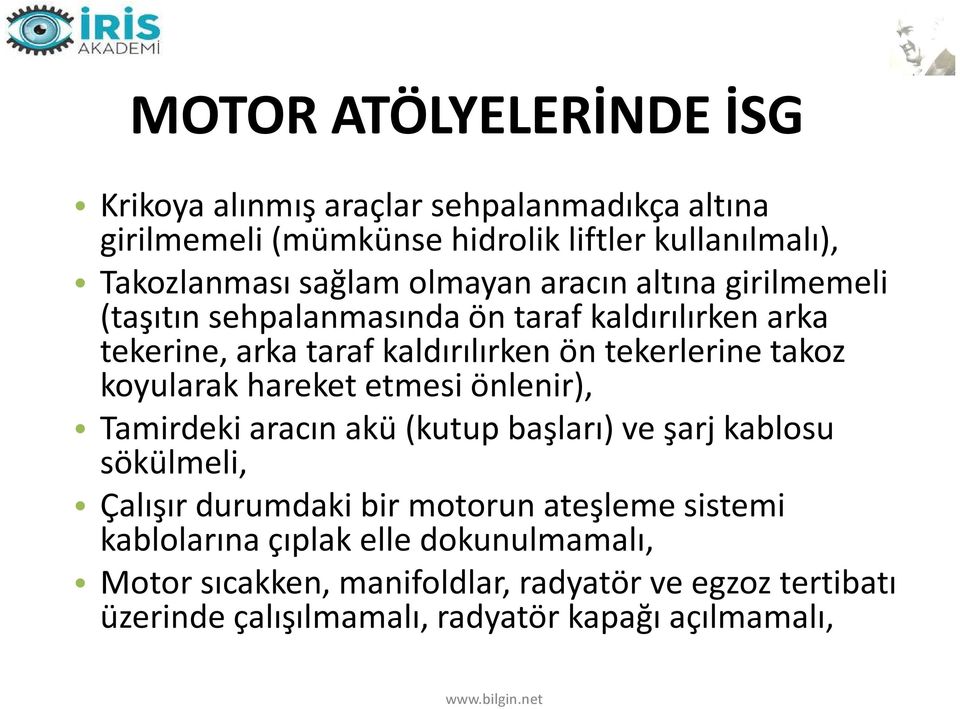 İRİS
AKADEMİ

MOTOR ATÖLYELERİNDE İSG

• Krikoya alınmış araçlar sehpalanmadıkça altına girilmemeli (mümkünse hidrolik liftler kullanılmalı),
• Takozlanması sağlam olmayan aracın altına girilmemeli (taşıtın sehpalanmasında ön taraf kaldırılırken arka tekerine, arka taraf kaldırılırken ön tekerlerine takoz koyularak hareket etmesi önlenir),
• Tamirdeki aracın akü (kutup başları) ve şarj kablosu sökülmeli,
• Çalışır durumdaki bir motorun ateşleme sistemi kablolarına çıplak elle dokunulmamalı,
• Motor sıcakken, manifoldlar, radyatör ve egzoz tertibatı üzerinde çalışılmamalı, radyatör kapağı açılmamalı,

www.bilgin.net